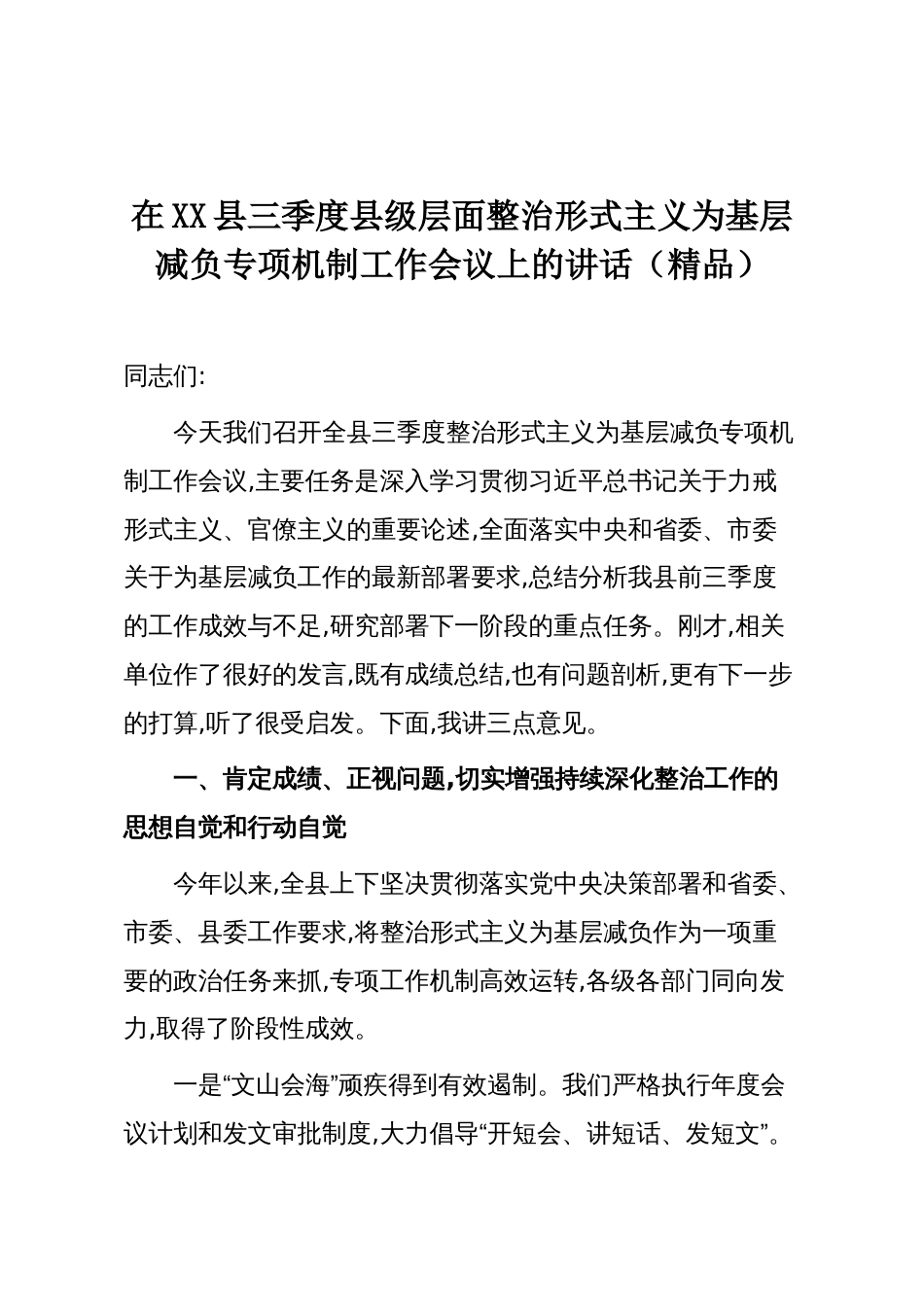 在XX县三季度县级层面整治形式主义为基层减负专项机制工作会议上的讲话（精品）

同志们:

今天我们召开全县三季度整治形式主义为基层减负专项机制工作会议,主要任务是深入学习贯彻习近平总书记关于力戒形式主义、官僚主义的重要论述,全面落实中央和省委、市委关于为基层减负工作的最新部署要求,总结分析我县前三季度的工作成效与不足,研究部署下一阶段的重点任务。刚才,相关单位作了很好的发言,既有成绩总结,也有问题剖析,更有下一步的打算,听了很受启发。下面,我讲三点意见。

一、肯定成绩、正视问题,切实增强持续深化整治工作的思想自觉和行动自觉

今年以来,全县上下坚决贯彻落实党中央决策部署和省委、市委、县委工作要求,将整治形式主义为基层减负作为一项重要的政治任务来抓,专项工作机制高效运转,各级各部门同向发力,取得了阶段性成效。

一是“文山会海”顽疾得到有效遏制。我们严格执行年度会议计划和发文审批制度,大力倡导“开短会、讲短话、发短文”。